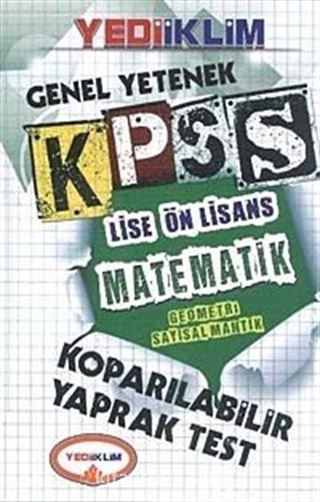 YEDİİKLİM

GENEL YETENEK

KPSS

LİSE ÖN LİSANS

MATEMATİK

GEOMETRİ
SAYISAL MANTIK

KOPARILABİLİR
YAPRAK TEST

YEDİİKLİM